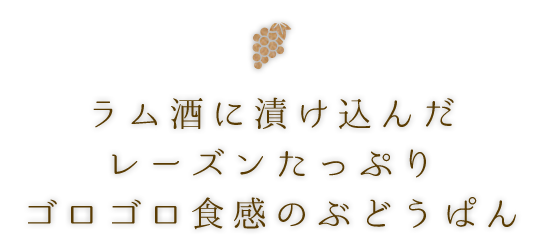 ラム酒に漬け込んだ
レーズンたっぷり
ゴロゴロ食感のぶどうぱん